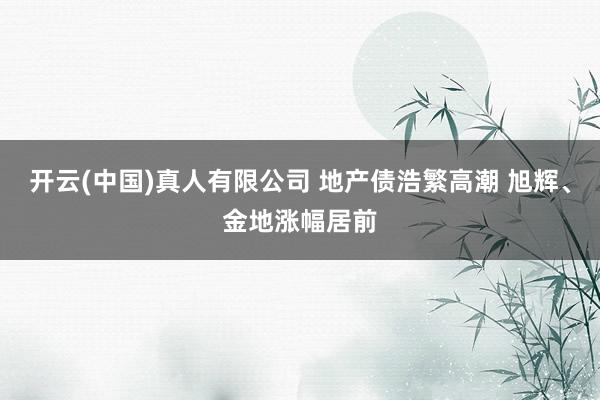 开云(中国)真人有限公司 地产债浩繁高潮 旭辉、金地涨幅居前